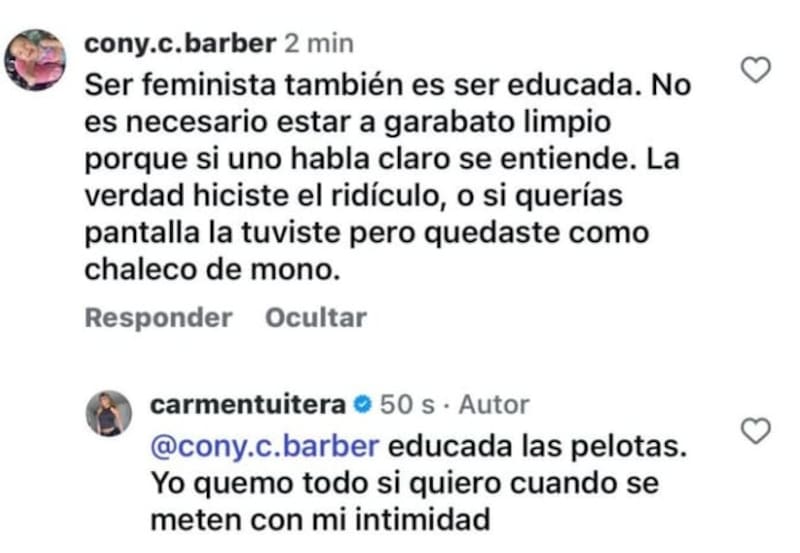 cony.c.barber 2 min
Ser feminista también es ser educada. No es necesario estar a garabato limpio porque si uno habla claro se entiende. La verdad hiciste el ridículo, o si querías pantalla la tuviste pero quedaste como chaleco de mono.

Responder Ocultar

carmentuitera 50 s · Autor
@cony.c.barber educada las pelotas. Yo quemo todo si quiero cuando se meten con mi intimidad